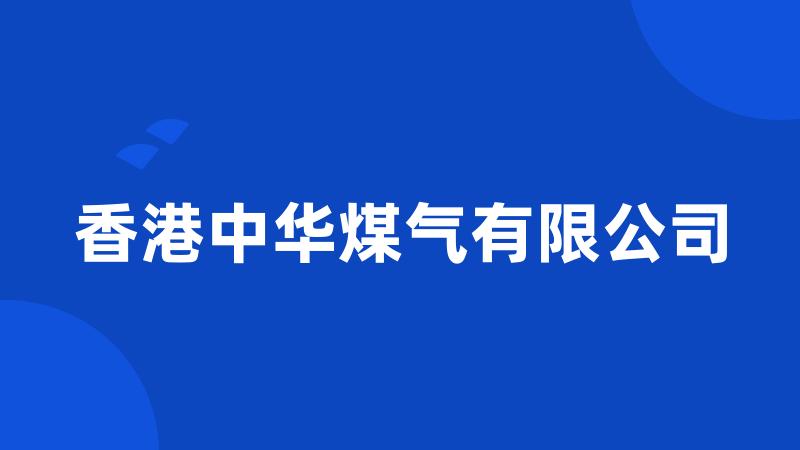 香港中华煤气有限公司